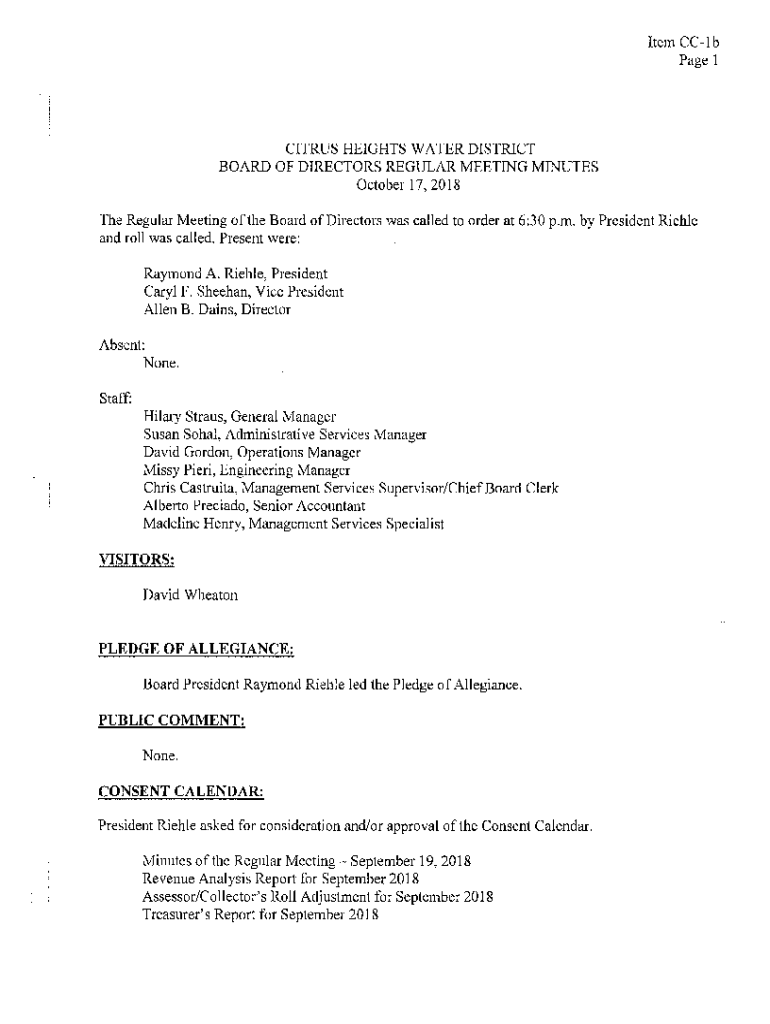 Item CC-1b
Page 1

CITRUS HEIGHTS WATER DISTRICT
BOARD OF DIRECTORS REGULAR MEETING MINUTES
October 17, 2018

The Regular Meeting of the Board of Directors was called to order at 6:30 p.m. by President Riehle and roll was called. Present were:

Raymond A. Riehle, President
Caryl F. Sheehan, Vice President
Allen B. Dains, Director

Absent:
None.

Staff:
Hilary Straus, General Manager
Susan Sohal, Administrative Services Manager
David Gordon, Operations Manager
Missy Pieri, Engineering Manager
Chris Castruita, Management Services Supervisor/Chief Board Clerk
Alberto Preciado, Senior Accountant
Madeline Henry, Management Services Specialist

VISITORS:

David Wheaton

PLEDGE OF ALLEGIANCE:

Board President Raymond Riehle led the Pledge of Allegiance.

PUBLIC COMMENT:

None.

CONSENT CALENDAR:

President Riehle asked for consideration and/or approval of the Consent Calendar.

Minutes of the Regular Meeting – September 19, 2018
Revenue Analysis Report for September 2018
Assessor/Collector's Roll Adjustment for September 2018
Treasurer's Report for September 2018